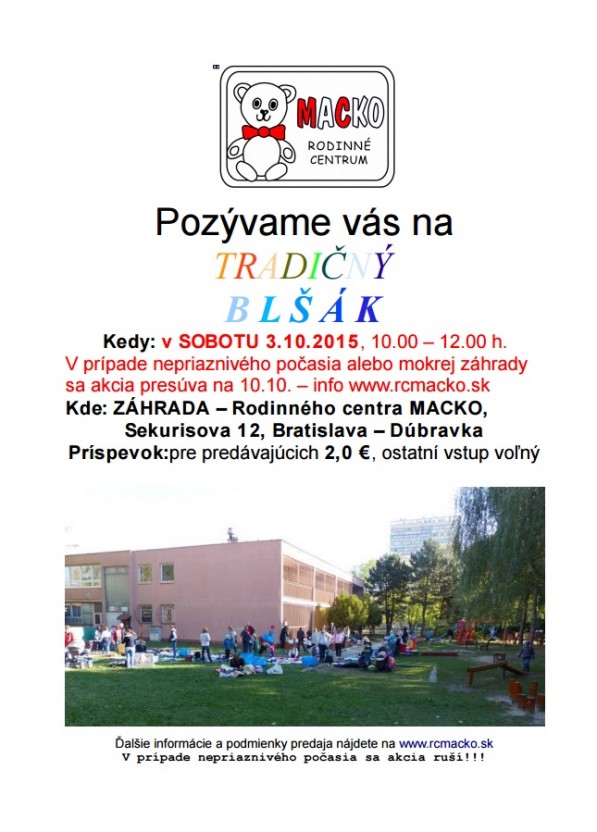 MACKO
RODINNÉ CENTRUM

Pozývame vás na
TRADIČNÝ
BLŠÁK

Kedy: v SOBOTU 3.10.2015, 10.00 – 12.00 h.
V prípade nepriaznivého počasia alebo mokrej záhrady sa akcia presúva na 10.10. – info www.rcmacko.sk
Kde: ZÁHRADA – Rodinného centra MACKO, Sekurisova 12, Bratislava – Dúbravka
Príspevok:pre predávajúcich 2,0 €, ostatní vstup voľný

Ďalšie informácie a podmienky predaja nájdete na www.rcmacko.sk
V prípade nepriaznivého počasia sa akcia ruší!!!